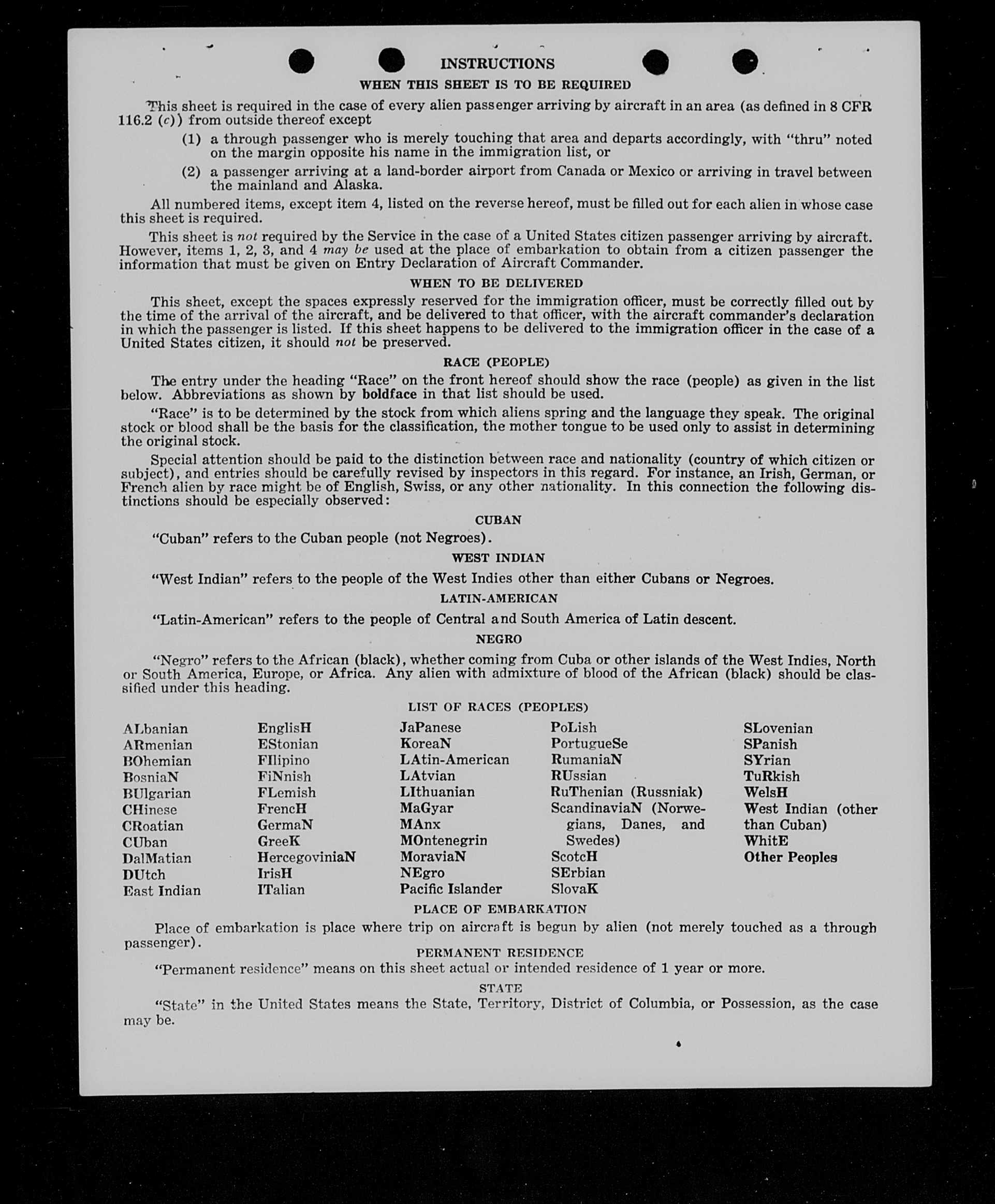 INSTRUCTIONS

WHEN THIS SHEET IS TO BE REQUIRED

This sheet is required in the case of every alien passenger arriving by aircraft in an area (as defined in 8 CFR 116.2 (c)) from outside thereof except

(1) a through passenger who is merely touching that area and departs accordingly, with "thru" noted on the margin opposite his name in the immigration list, or

(2) a passenger arriving at a land-border airport from Canada or Mexico or arriving in travel between the mainland and Alaska.

All numbered items, except item 4, listed on the reverse hereof, must be filled out for each alien in whose case this sheet is required.

This sheet is not required by the Service in the case of a United States citizen passenger arriving by aircraft. However, items 1, 2, 3, and 4 may be used at the place of embarkation to obtain from a citizen passenger the information that must be given on Entry Declaration of Aircraft Commander.

WHEN TO BE DELIVERED

This sheet, except the spaces expressly reserved for the immigration officer, must be correctly filled out by the time of the arrival of the aircraft, and be delivered to that officer, with the aircraft commander's declaration in which the passenger is listed. If this sheet happens to be delivered to the immigration officer in the case of a United States citizen, it should not be preserved.

RACE (PEOPLE)

The entry under the heading "Race" on the front hereof should show the race (people) as given in the list below. Abbreviations as shown by boldface in that list should be used.

"Race" is to be determined by the stock from which aliens spring and the language they speak. The original stock or blood shall be the basis for the classification, the mother tongue to be used only to assist in determining the original stock.

Special attention should be paid to the distinction between race and nationality (country of which citizen or subject), and entries should be carefully revised by inspectors in this regard. For instance, an Irish, German, or French alien by race might be of English, Swiss, or any other nationality. In this connection the following distinctions should be especially observed:

CUBAN

"Cuban" refers to the Cuban people (not Negroes).

WEST INDIAN

"West Indian" refers to the people of the West Indies other than either Cubans or Negroes.

LATIN-AMERICAN

"Latin-American" refers to the people of Central and South America of Latin descent.

NEGRO

"Negro" refers to the African (black), whether coming from Cuba or other islands of the West Indies, North or South America, Europe, or Africa. Any alien with admixture of blood of the African (black) should be classified under this heading.

LIST OF RACES (PEOPLES)

ALbanian
ARmenian
BOhemian
BosniaN
BUlgarian
CHinese
CRoatian
CUban
DalMatian
DUtch
East Indian

EnglisH
EStonian
FIlipino
FiNnish
FLemish
FrencH
GermaN
GreeK
HercegoviniaN
IrisH
ITalian

JaPanese
KoreaN
LAtin-American
LAtvian
LIthuanian
MaGyar
MAnx
MOntenegrin
MoraviaN
NEgro
Pacific Islander

PoLish
PortugueSe
RumaniaN
RUssian
RuThenian (Russniak)
ScandinaviaN (Norwegians, Danes, and Swedes)
ScotcH
SErbian
SlovaK

SLovenian
SPanish
SYrian
TuRkish
WelsH
West Indian (other than Cuban)
WhitE
Other Peoples

PLACE OF EMBARKATION

Place of embarkation is place where trip on aircraft is begun by alien (not merely touched as a through passenger).

PERMANENT RESIDENCE

"Permanent residence" means on this sheet actual or intended residence of 1 year or more.

STATE

"State" in the United States means the State, Territory, District of Columbia, or Possession, as the case may be.